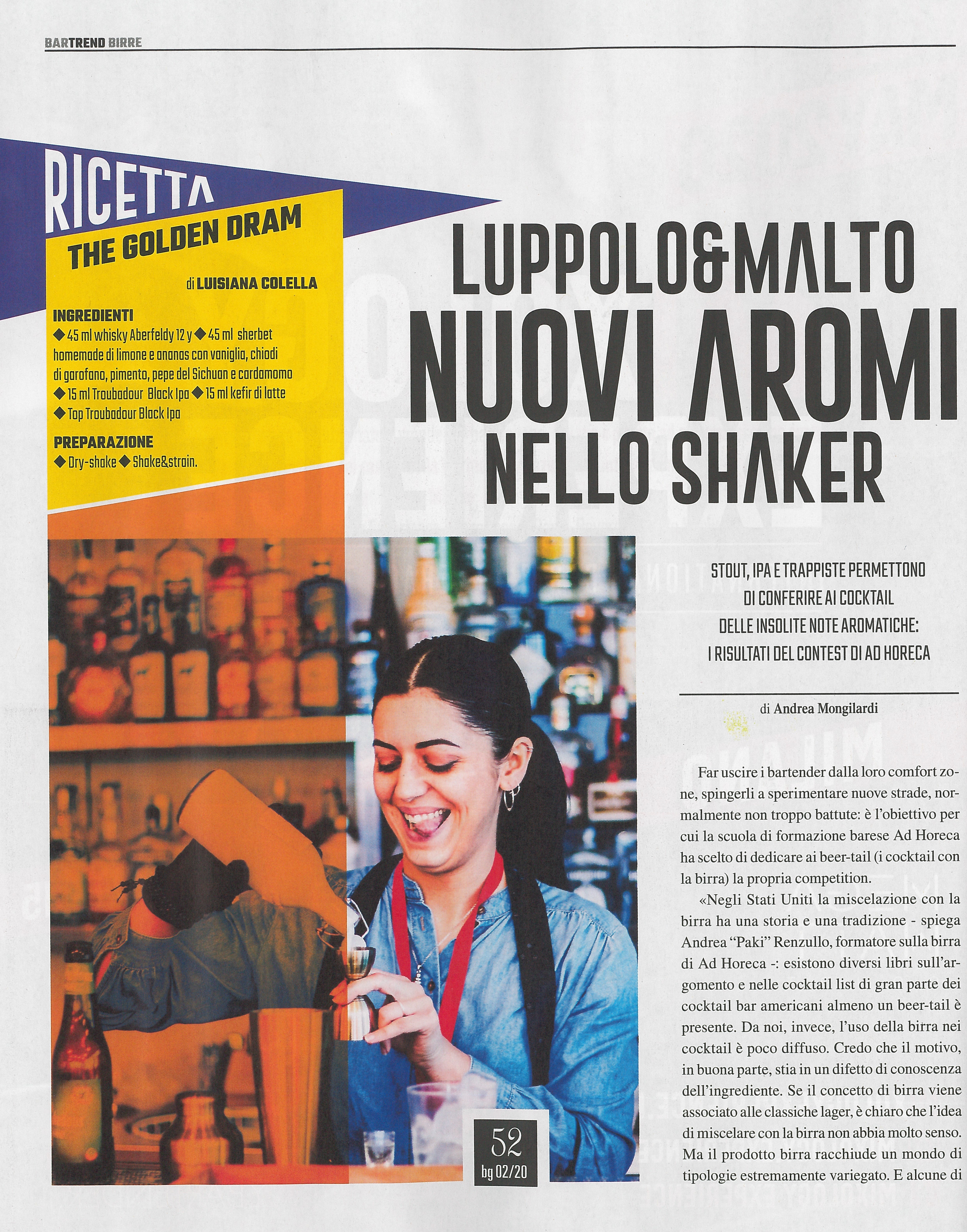 BARTREND BIRRE

RICETTA
THE GOLDEN DRAM

di LUISIANA COLELLA

INGREDIENTI
◆ 45 ml whisky Aberfeldy 12 y ◆ 45 ml sherbet homemade di limone e ananas con vaniglia, chiodi di garofano, pimento, pepe del Sichuan e cardamomo ◆ 15 ml Troubadour Black Ipa ◆ 15 ml kefir di latte ◆ Top Troubadour Black Ipa

PREPARAZIONE
◆ Dry-shake ◆ Shake&strain.

LUPPOLO&MALTO NUOVI AROMI NELLO SHAKER

STOUT, IPA E TRAPPISTE PERMETTONO DI CONFERIRE AI COCKTAIL DELLE INSOLITE NOTE AROMATICHE: I RISULTATI DEL CONTEST DI AD HORECA

di Andrea Mongilardi

Far uscire i bartender dalla loro comfort zone, spingerli a sperimentare nuove strade, normalmente non troppo battute: è l'obiettivo per cui la scuola di formazione barese Ad Horeca ha scelto di dedicare ai beer-tail (i cocktail con la birra) la propria competition.

«Negli Stati Uniti la miscelazione con la birra ha una storia e una tradizione - spiega Andrea "Paki" Renzullo, formatore sulla birra di Ad Horeca -: esistono diversi libri sull'argomento e nelle cocktail list di gran parte dei cocktail bar americani almeno un beer-tail è presente. Da noi, invece, l'uso della birra nei cocktail è poco diffuso. Credo che il motivo, in buona parte, stia in un difetto di conoscenza dell'ingrediente. Se il concetto di birra viene associato alle classiche lager, è chiaro che l'idea di miscelare con la birra non abbia molto senso. Ma il prodotto birra racchiude un mondo di tipologie estremamente variegato. E alcune di

52
bg 02/20